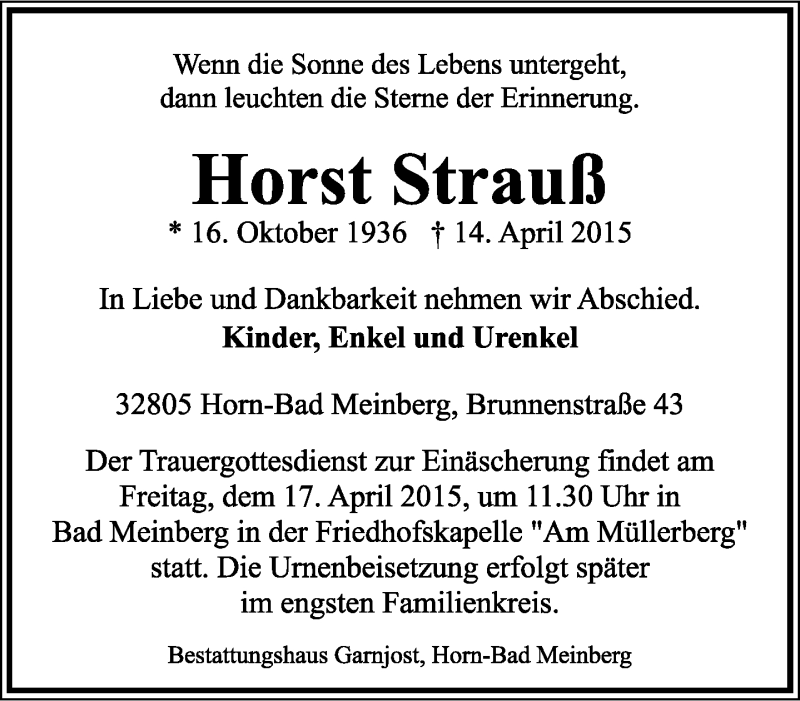 Wenn die Sonne des Lebens untergeht,
dann leuchten die Sterne der Erinnerung.

Horst Strauß

* 16. Oktober 1936 † 14. April 2015

In Liebe und Dankbarkeit nehmen wir Abschied.
Kinder, Enkel und Urenkel

32805 Horn-Bad Meinberg, Brunnenstraße 43

Der Trauergottesdienst zur Einäscherung findet am Freitag, dem 17. April 2015, um 11.30 Uhr in Bad Meinberg in der Friedhofskapelle "Am Müllerberg" statt. Die Urnenbeisetzung erfolgt später im engsten Familienkreis.

Bestattungshaus Garnjost, Horn-Bad Meinberg